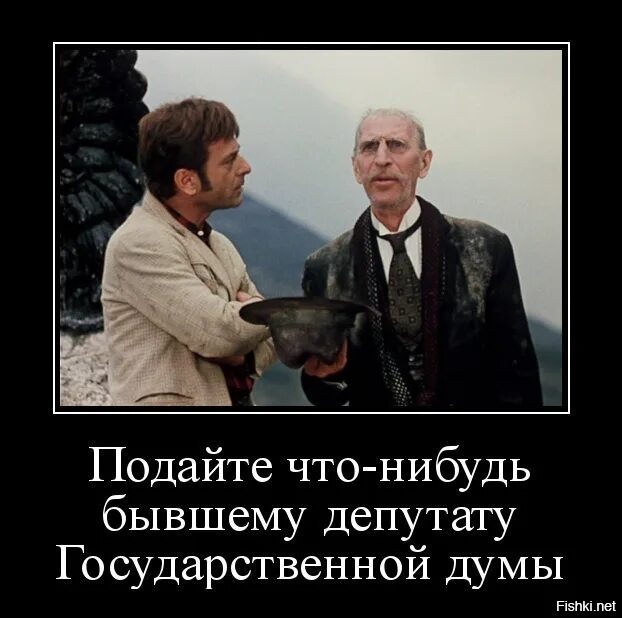 Подайте что-нибудь бывшему депутату Государственной думы

Fishki.net